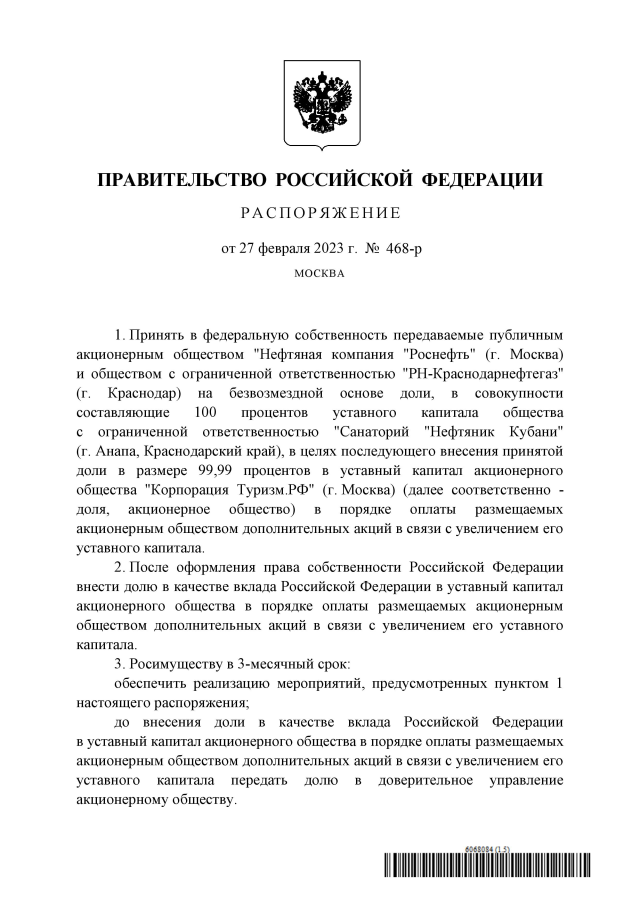 ПРАВИТЕЛЬСТВО РОССИЙСКОЙ ФЕДЕРАЦИИ

РАСПОРЯЖЕНИЕ

от 27 февраля 2023 г. № 468-р

МОСКВА

1. Принять в федеральную собственность передаваемые публичным акционерным обществом "Нефтяная компания "Роснефть" (г. Москва) и обществом с ограниченной ответственностью "РН-Краснодарнефтегаз" (г. Краснодар) на безвозмездной основе доли, в совокупности составляющие 100 процентов уставного капитала общества с ограниченной ответственностью "Санаторий "Нефтяник Кубани" (г. Анапа, Краснодарский край), в целях последующего внесения принятой доли в размере 99,99 процентов в уставный капитал акционерного общества "Корпорация Туризм.РФ" (г. Москва) (далее соответственно - доля, акционерное общество) в порядке оплаты размещаемых акционерным обществом дополнительных акций в связи с увеличением его уставного капитала.

2. После оформления права собственности Российской Федерации внести долю в качестве вклада Российской Федерации в уставный капитал акционерного общества в порядке оплаты размещаемых акционерным обществом дополнительных акций в связи с увеличением его уставного капитала.

3. Росимуществу в 3-месячный срок:

обеспечить реализацию мероприятий, предусмотренных пунктом 1 настоящего распоряжения;

до внесения доли в качестве вклада Российской Федерации в уставный капитал акционерного общества в порядке оплаты размещаемых акционерным обществом дополнительных акций в связи с увеличением его уставного капитала передать долю в доверительное управление акционерному обществу.

6068084 (1.5)